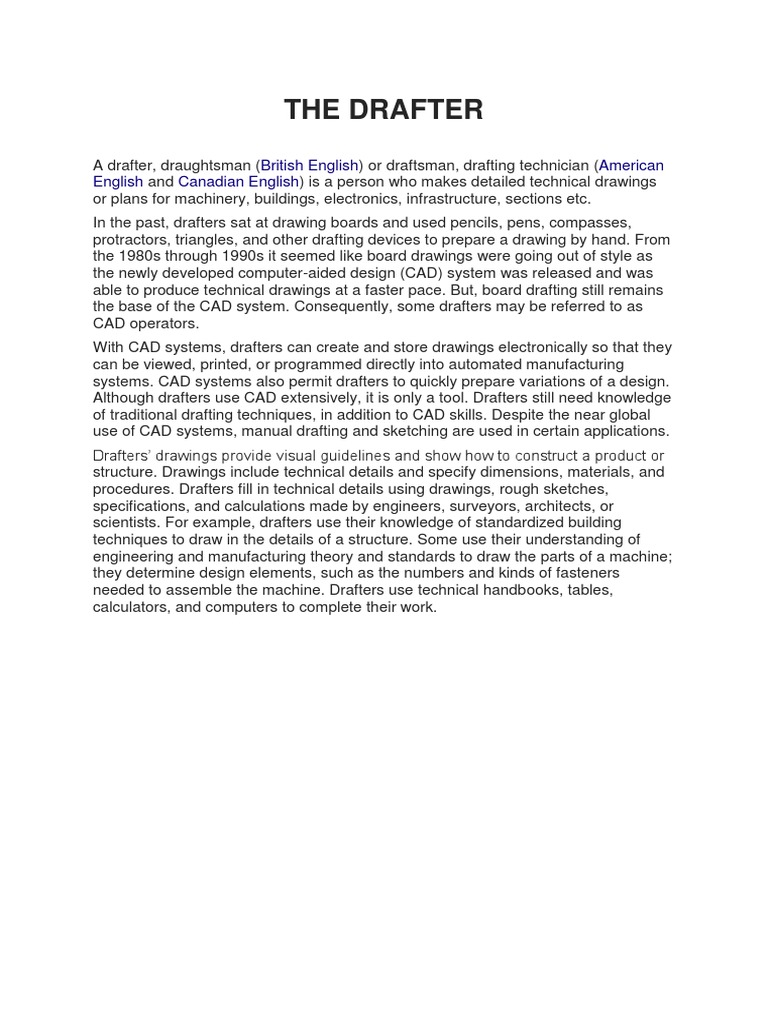 THE DRAFTER

A drafter, draughtsman (British English) or draftsman, drafting technician (American English and Canadian English) is a person who makes detailed technical drawings or plans for machinery, buildings, electronics, infrastructure, sections etc.

In the past, drafters sat at drawing boards and used pencils, pens, compasses, protractors, triangles, and other drafting devices to prepare a drawing by hand. From the 1980s through 1990s it seemed like board drawings were going out of style as the newly developed computer-aided design (CAD) system was released and was able to produce technical drawings at a faster pace. But, board drafting still remains the base of the CAD system. Consequently, some drafters may be referred to as CAD operators.

With CAD systems, drafters can create and store drawings electronically so that they can be viewed, printed, or programmed directly into automated manufacturing systems. CAD systems also permit drafters to quickly prepare variations of a design. Although drafters use CAD extensively, it is only a tool. Drafters still need knowledge of traditional drafting techniques, in addition to CAD skills. Despite the near global use of CAD systems, manual drafting and sketching are used in certain applications.

Drafters' drawings provide visual guidelines and show how to construct a product or structure. Drawings include technical details and specify dimensions, materials, and procedures. Drafters fill in technical details using drawings, rough sketches, specifications, and calculations made by engineers, surveyors, architects, or scientists. For example, drafters use their knowledge of standardized building techniques to draw in the details of a structure. Some use their understanding of engineering and manufacturing theory and standards to draw the parts of a machine; they determine design elements, such as the numbers and kinds of fasteners needed to assemble the machine. Drafters use technical handbooks, tables, calculators, and computers to complete their work.